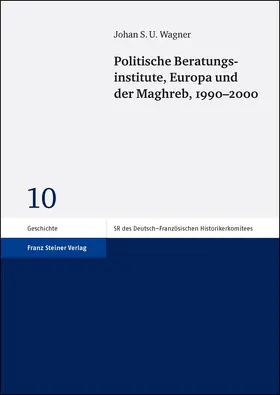 Johan S. U. Wagner

Politische Beratungsinstitute, Europa und der Maghreb, 1990–2000

10

Geschichte

SR des Deutsch–Französischen Historikerkomitees

Franz Steiner Verlag